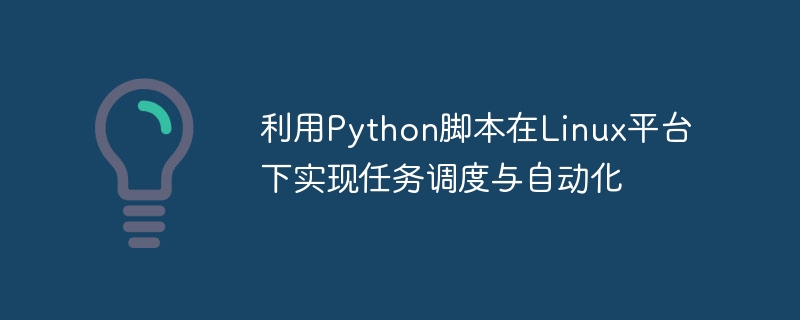 利用Python脚本在Linux平台下实现任务调度与自动化